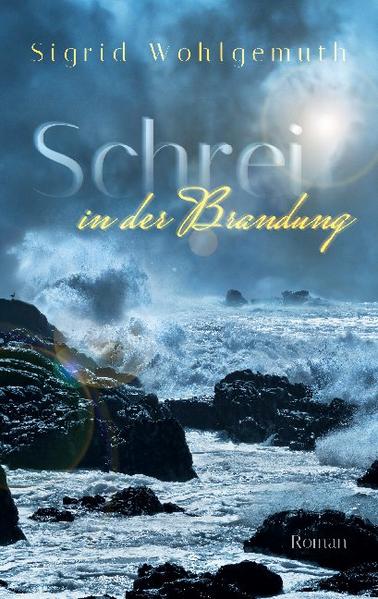 Sigrid Wohlgemuth

Schrei
in der Brandung

Roman